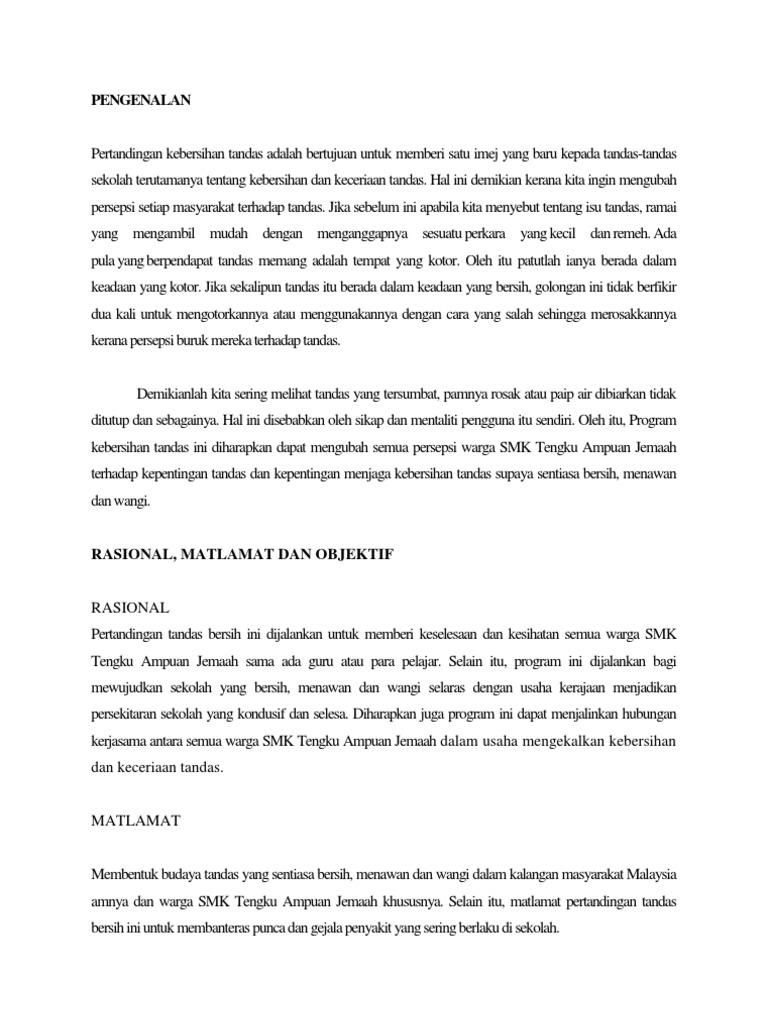 PENGENALAN

Pertandingan kebersihan tandas adalah bertujuan untuk memberi satu imej yang baru kepada tandas-tandas sekolah terutamanya tentang kebersihan dan keceriaan tandas. Hal ini demikian kerana kita ingin mengubah persepsi setiap masyarakat terhadap tandas. Jika sebelum ini apabila kita menyebut tentang isu tandas, ramai yang mengambil mudah dengan menganggapnya sesuatu perkara yang kecil dan remeh. Ada pula yang berpendapat tandas memang adalah tempat yang kotor. Oleh itu patutlah ianya berada dalam keadaan yang kotor. Jika sekalipun tandas itu berada dalam keadaan yang bersih, golongan ini tidak berfikir dua kali untuk mengotorkannya atau menggunakannya dengan cara yang salah sehingga merosakkannya kerana persepsi buruk mereka terhadap tandas.

Demikianlah kita sering melihat tandas yang tersumbat, pamnya rosak atau paip air dibiarkan tidak ditutup dan sebagainya. Hal ini disebabkan oleh sikap dan mentaliti pengguna itu sendiri. Oleh itu, Program kebersihan tandas ini diharapkan dapat mengubah semua persepsi warga SMK Tengku Ampuan Jemaah terhadap kepentingan tandas dan kepentingan menjaga kebersihan tandas supaya sentiasa bersih, menawan dan wangi.

RASIONAL, MATLAMAT DAN OBJEKTIF

RASIONAL
Pertandingan tandas bersih ini dijalankan untuk memberi keselesaan dan kesihatan semua warga SMK Tengku Ampuan Jemaah sama ada guru atau para pelajar. Selain itu, program ini dijalankan bagi mewujudkan sekolah yang bersih, menawan dan wangi selaras dengan usaha kerajaan menjadikan persekitaran sekolah yang kondusif dan selesa. Diharapkan juga program ini dapat menjalinkan hubungan kerjasama antara semua warga SMK Tengku Ampuan Jemaah dalam usaha mengekalkan kebersihan dan keceriaan tandas.

MATLAMAT

Membentuk budaya tandas yang sentiasa bersih, menawan dan wangi dalam kalangan masyarakat Malaysia amnya dan warga SMK Tengku Ampuan Jemaah khususnya. Selain itu, matlamat pertandingan tandas bersih ini untuk membanteras punca dan gejala penyakit yang sering berlaku di sekolah.